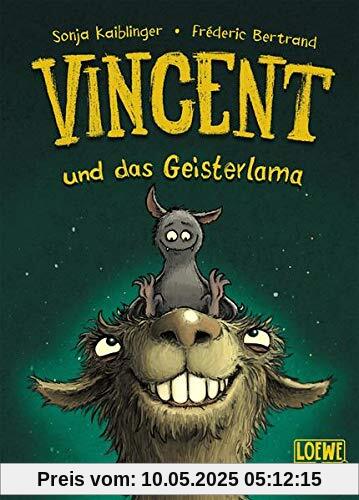 Sonja Kaiblinger • Fréderic Bertrand

VINCENT

und das Geisterlama

LOEWE

Preis vom: 10.05.2025 05:12:15